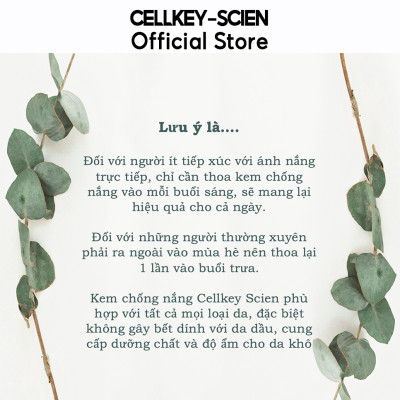 CELLKEY-SCIEN
Official Store

Lưu ý là....

Đối với người ít tiếp xúc với ánh nắng trực tiếp, chỉ cần thoa kem chống nắng vào mỗi buổi sáng, sẽ mang lại hiệu quả cho cả ngày.

Đối với những người thường xuyên phải ra ngoài vào mùa hè nên thoa lại 1 lần vào buổi trưa.

Kem chống nắng Cellkey Scien phù hợp với tất cả mọi loại da, đặc biệt không gây bết dính với da dầu, cung cấp dưỡng chất và độ ẩm cho da khô